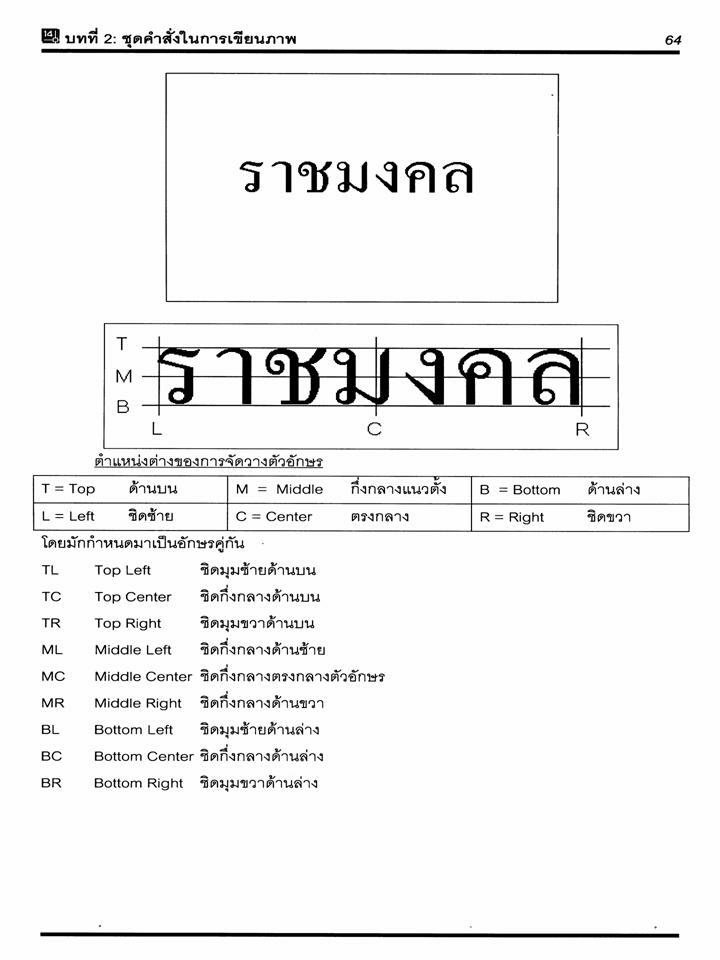 บทที่ 2: ชุดคำสั่งในการเขียนภาพ 64

ราชมงคล

T
M
B
ราชมงคล
L C R

ตำแหน่งต่างของการจัดวางตัวอักษร

| T = Top ด้านบน | M = Middle กึ่งกลางแนวตั้ง | B = Bottom ด้านล่าง |
|---|---|---|
| L = Left ชิดซ้าย | C = Center ตรงกลาง | R = Right ชิดขวา |

โดยมักกำหนดมาเป็นอักษรคู่กัน

TL Top Left ชิดมุมซ้ายด้านบน
TC Top Center ชิดกึ่งกลางด้านบน
TR Top Right ชิดมุมขวาด้านบน
ML Middle Left ชิดกึ่งกลางด้านซ้าย
MC Middle Center ชิดกึ่งกลางตรงกลางตัวอักษร
MR Middle Right ชิดกึ่งกลางด้านขวา
BL Bottom Left ชิดมุมซ้ายด้านล่าง
BC Bottom Center ชิดกึ่งกลางด้านล่าง
BR Bottom Right ชิดมุมขวาด้านล่าง